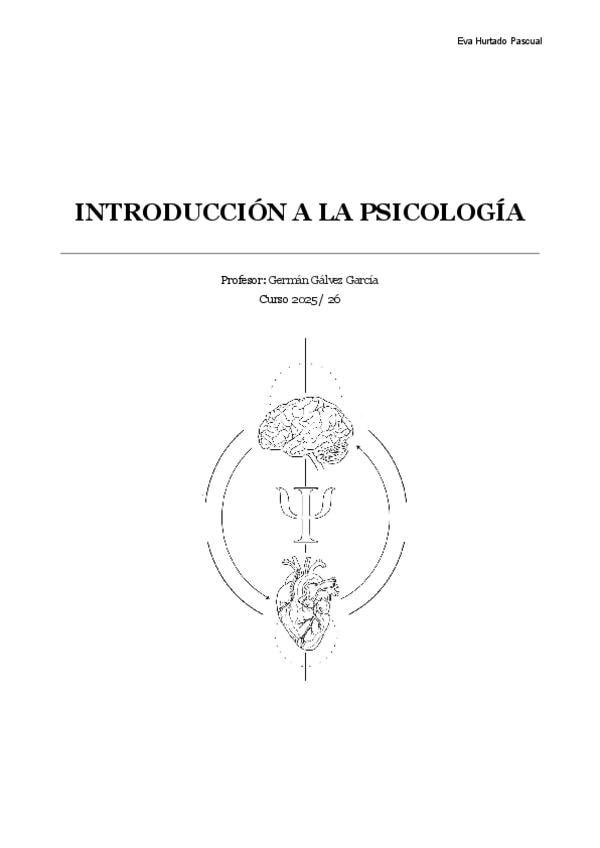 Eva Hurtado Pascual

INTRODUCCIÓN A LA PSICOLOGÍA

Profesor: Germán Gálvez García
Curso 2025/ 26